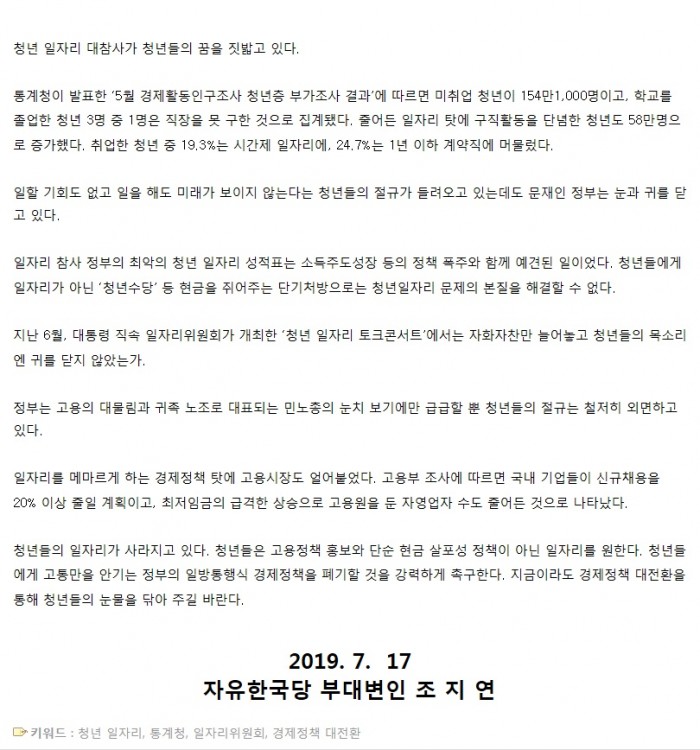 청년 일자리 대참사가 청년들의 꿈을 짓밟고 있다.

통계청이 발표한 '5월 경제활동인구조사 청년층 부가조사 결과'에 따르면 미취업 청년이 154만1,000명이고, 학교를 졸업한 청년 3명 중 1명은 직장을 못 구한 것으로 집계됐다. 줄어든 일자리 탓에 구직활동을 단념한 청년도 58만명으로 증가했다. 취업한 청년 중 19.3%는 시간제 일자리에, 24.7%는 1년 이하 계약직에 머물렀다.

일할 기회도 없고 일을 해도 미래가 보이지 않는다는 청년들의 절규가 들려오고 있는데도 문재인 정부는 눈과 귀를 닫고 있다.

일자리 참사 정부의 최악의 청년 일자리 성적표는 소득주도성장 등의 정책 폭주와 함께 예견된 일이었다. 청년들에게 일자리가 아닌 '청년수당' 등 현금을 쥐어주는 단기처방으로는 청년일자리 문제의 본질을 해결할 수 없다.

지난 6월, 대통령 직속 일자리위원회가 개최한 '청년 일자리 토크콘서트'에서는 자화자찬만 늘어놓고 청년들의 목소리엔 귀를 닫지 않았는가.

정부는 고용의 대물림과 귀족 노조로 대표되는 민노총의 눈치 보기에만 급급할 뿐 청년들의 절규는 철저히 외면하고 있다.

일자리를 메마르게 하는 경제정책 탓에 고용시장도 얼어붙었다. 고용부 조사에 따르면 국내 기업들이 신규채용을 20% 이상 줄일 계획이고, 최저임금의 급격한 상승으로 고용원을 둔 자영업자 수도 줄어든 것으로 나타났다.

청년들의 일자리가 사라지고 있다. 청년들은 고용정책 홍보와 단순 현금 살포성 정책이 아닌 일자리를 원한다. 청년들에게 고통만을 안기는 정부의 일방통행식 경제정책을 폐기할 것을 강력하게 촉구한다. 지금이라도 경제정책 대전환을 통해 청년들의 눈물을 닦아 주길 바란다.

2019. 7. 17
자유한국당 부대변인 조 지 연

키워드 : 청년 일자리, 통계청, 일자리위원회, 경제정책 대전환